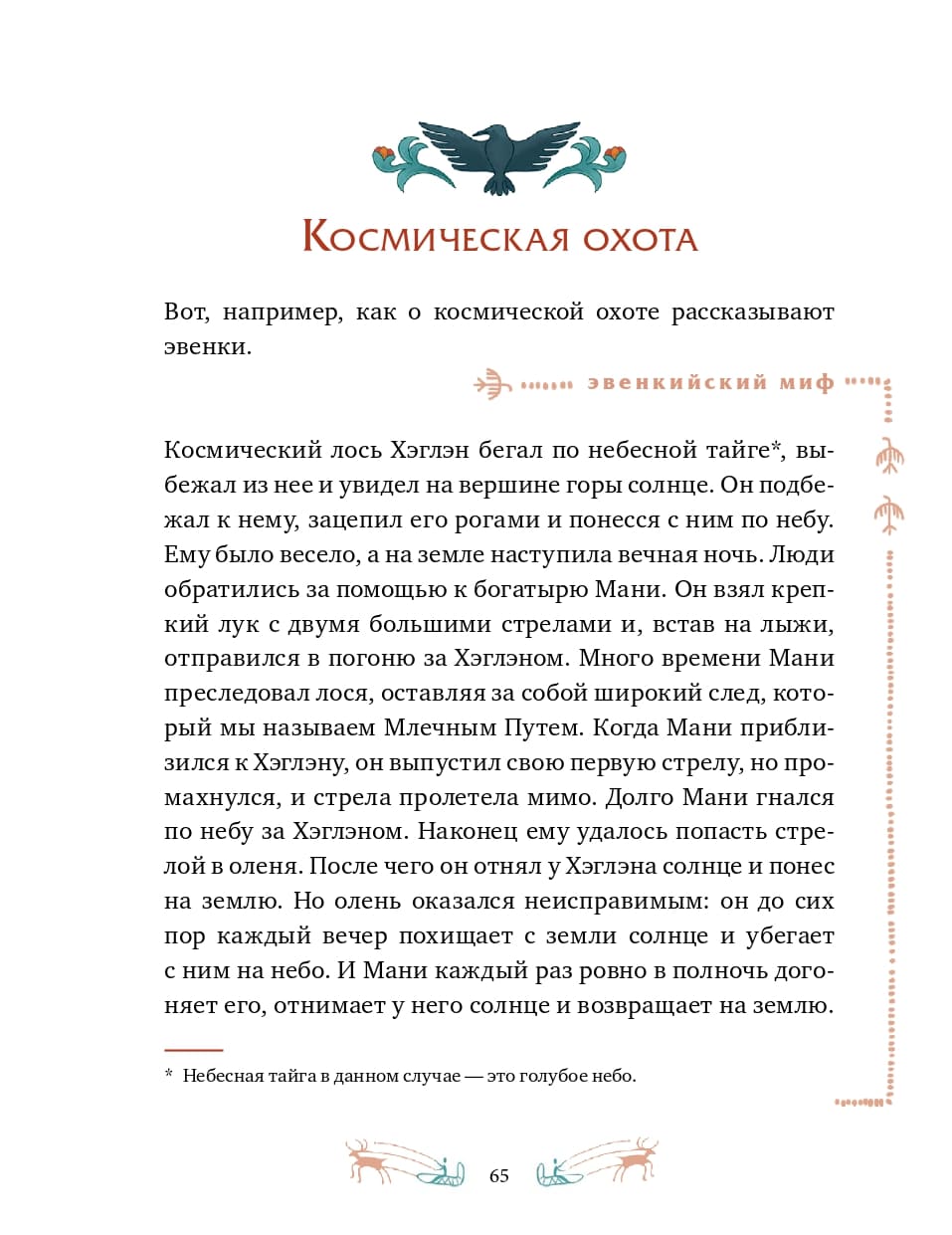 Космическая охота

Вот, например, как о космической охоте рассказывают эвенки.

эвенкийский миф

Космический лось Хэглэн бегал по небесной тайге*, выбежал из нее и увидел на вершине горы солнце. Он подбежал к нему, зацепил его рогами и понесся с ним по небу. Ему было весело, а на земле наступила вечная ночь. Люди обратились за помощью к богатырю Мани. Он взял крепкий лук с двумя большими стрелами и, встав на лыжи, отправился в погоню за Хэглэном. Много времени Мани преследовал лося, оставляя за собой широкий след, который мы называем Млечным Путем. Когда Мани приблизился к Хэглэну, он выпустил свою первую стрелу, но промахнулся, и стрела пролетела мимо. Долго Мани гнался по небу за Хэглэном. Наконец ему удалось попасть стрелой в оленя. После чего он отнял у Хэглэна солнце и понес на землю. Но олень оказался неисправимым: он до сих пор каждый вечер похищает с земли солнце и убегает с ним на небо. И Мани каждый раз ровно в полночь догоняет его, отнимает у него солнце и возвращает на землю.

* Небесная тайга в данном случае — это голубое небо.

65